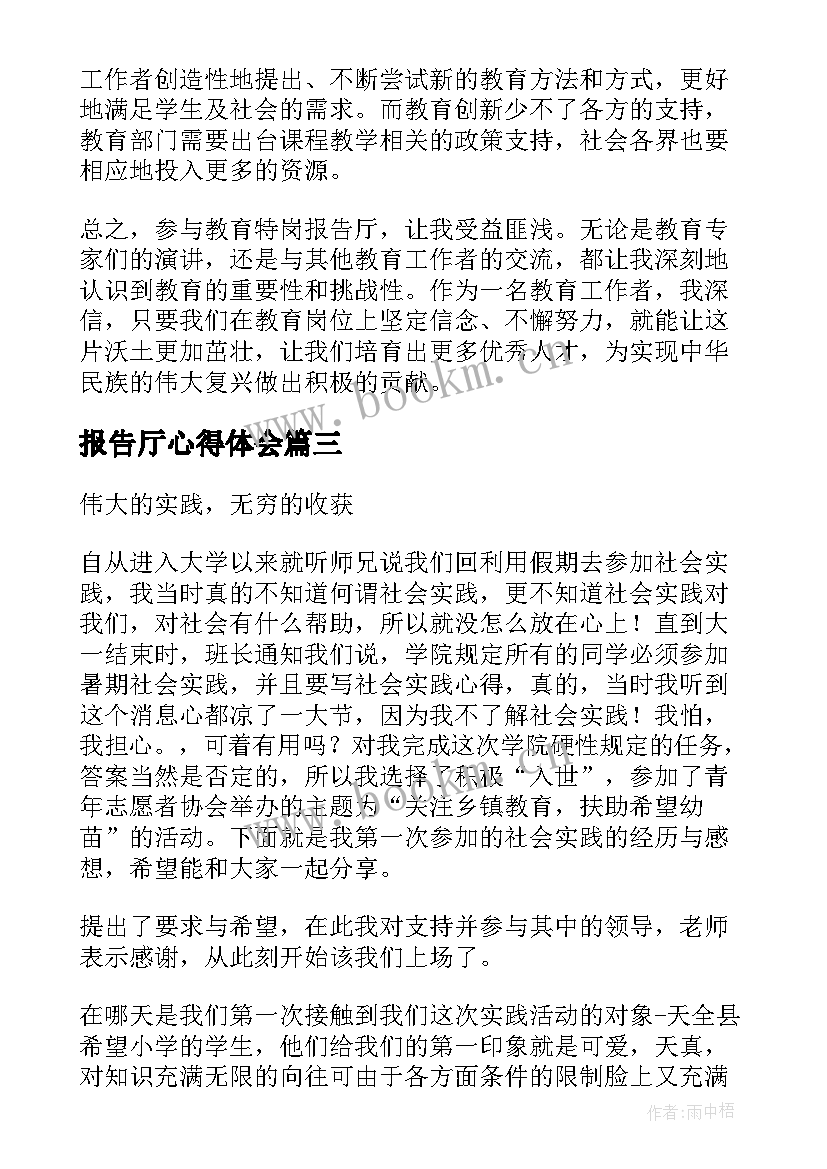 工作者创造性地提出、不断尝试新的教育方法和方式，更好地满足学生及社会的需求。而教育创新少不了各方的支持，教育部门需要出台课程教学相关的政策支持，社会各界也要相应地投入更多的资源。

总之，参与教育特岗报告厅，让我受益匪浅。无论是教育专家们的演讲，还是与其他教育工作者的交流，都让我深刻地认识到教育的重要性和挑战性。作为一名教育工作者，我深信，只要我们在教育岗位上坚定信念、不懈努力，就能让这片沃土更加茁壮，让我们培育出更多优秀人才，为实现中华民族的伟大复兴做出积极的贡献。

www.bookm.cn

报告厅心得体会篇三

伟大的实践，无穷的收获

自从进入大学以来就听师兄说我们回利用假期去参加社会实践，我当时真的不知道何谓社会实践，更不知道社会实践对我们，对社会有什么帮助，所以就没怎么放在心上！直到大一结束时，班长通知我们说，学院规定所有的同学必须参加暑期社会实践，并且要写社会实践心得，真的，当时我听到这个消息心都凉了一大节，因为我不了解社会实践！我怕，我担心。，可着有用吗？对我完成这次学院硬性规定的任务，答案当然是否定的，所以我选择了积极“入世”，参加了青年志愿者协会举办的主题为“关注乡镇教育，扶助希望幼苗”的活动。下面就是我第一次参加的社会实践的经历与感想，希望能和大家一起分享。

提出了要求与希望，在此我对支持并参与其中的领导，老师表示感谢，从此刻开始该我们上场了。

在哪天是我们第一次接触到我们这次实践活动的对象-天全县希望小学的学生，他们给我们的第一印象就是可爱，天真，对知识充满无限的向往可由于各方面条件的限制脸上又充满

作者:雨中梧